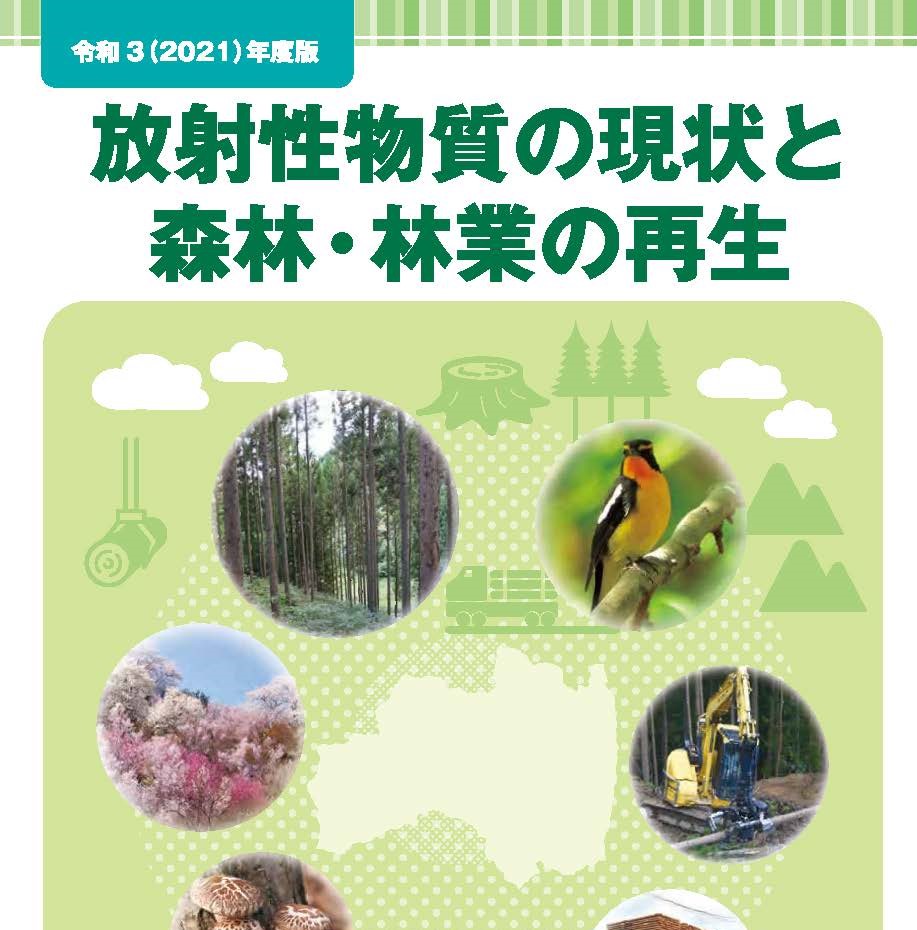 令和３(2021)年度版

放射性物質の現状と森林・林業の再生